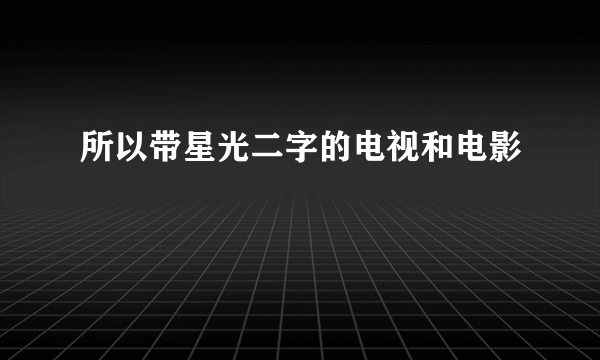 所以带星光二字的电视和电影